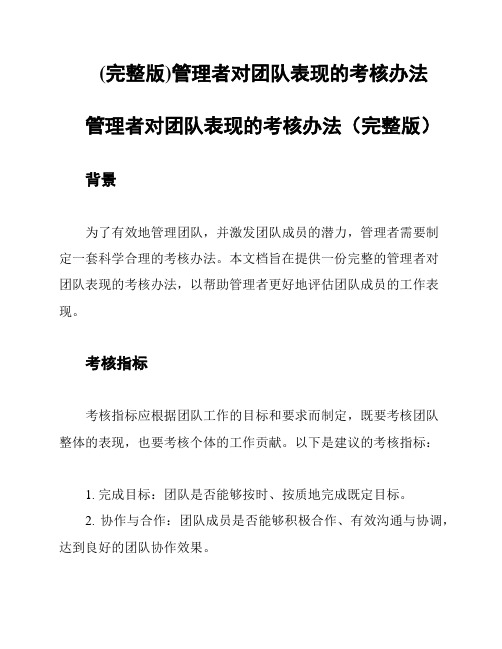 (完整版)管理者对团队表现的考核办法

管理者对团队表现的考核办法（完整版）

背景

为了有效地管理团队，并激发团队成员的潜力，管理者需要制定一套科学合理的考核办法。本文档旨在提供一份完整的管理者对团队表现的考核办法，以帮助管理者更好地评估团队成员的工作表现。

考核指标

考核指标应根据团队工作的目标和要求而制定，既要考核团队整体的表现，也要考核个体的工作贡献。以下是建议的考核指标：

1. 完成目标：团队是否能够按时、按质地完成既定目标。
2. 协作与合作：团队成员是否能够积极合作、有效沟通与协调，达到良好的团队协作效果。